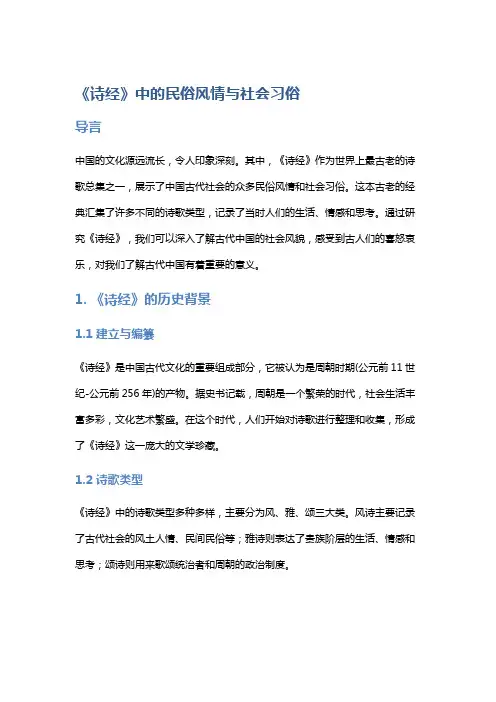 《诗经》中的民俗风情与社会习俗

导言

中国的文化源远流长，令人印象深刻。其中，《诗经》作为世界上最古老的诗歌总集之一，展示了中国古代社会的众多民俗风情和社会习俗。这本古老的经典汇集了许多不同的诗歌类型，记录了当时人们的生活、情感和思考。通过研究《诗经》，我们可以深入了解古代中国的社会风貌，感受到古人们的喜怒哀乐，对我们了解古代中国有着重要的意义。

1. 《诗经》的历史背景

1.1 建立与编纂

《诗经》是中国古代文化的重要组成部分，它被认为是周朝时期(公元前 11 世纪-公元前 256 年)的产物。据史书记载，周朝是一个繁荣的时代，社会生活丰富多彩，文化艺术繁盛。在这个时代，人们开始对诗歌进行整理和收集，形成了《诗经》这一庞大的文学珍藏。

1.2 诗歌类型

《诗经》中的诗歌类型多种多样，主要分为风、雅、颂三大类。风诗主要记录了古代社会的风土人情、民间民俗等；雅诗则表达了贵族阶层的生活、情感和思考；颂诗则用来歌颂统治者和周朝的政治制度。